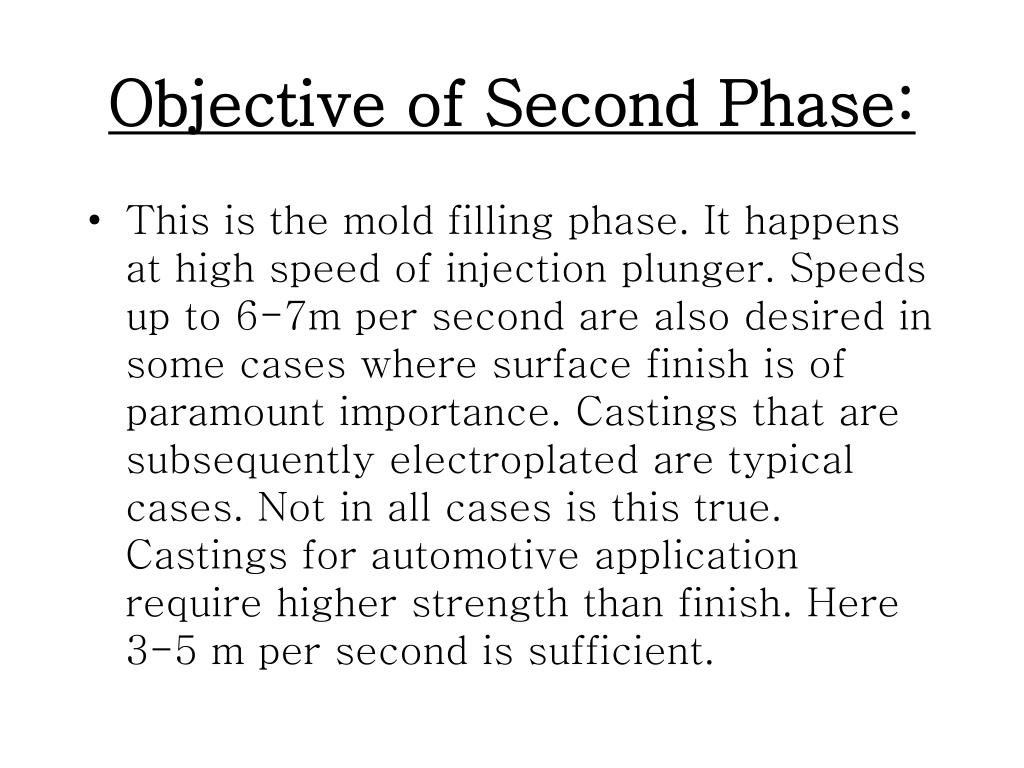 Objective of Second Phase:

• This is the mold filling phase. It happens at high speed of injection plunger. Speeds up to 6-7m per second are also desired in some cases where surface finish is of paramount importance. Castings that are subsequently electroplated are typical cases. Not in all cases is this true. Castings for automotive application require higher strength than finish. Here 3-5 m per second is sufficient.